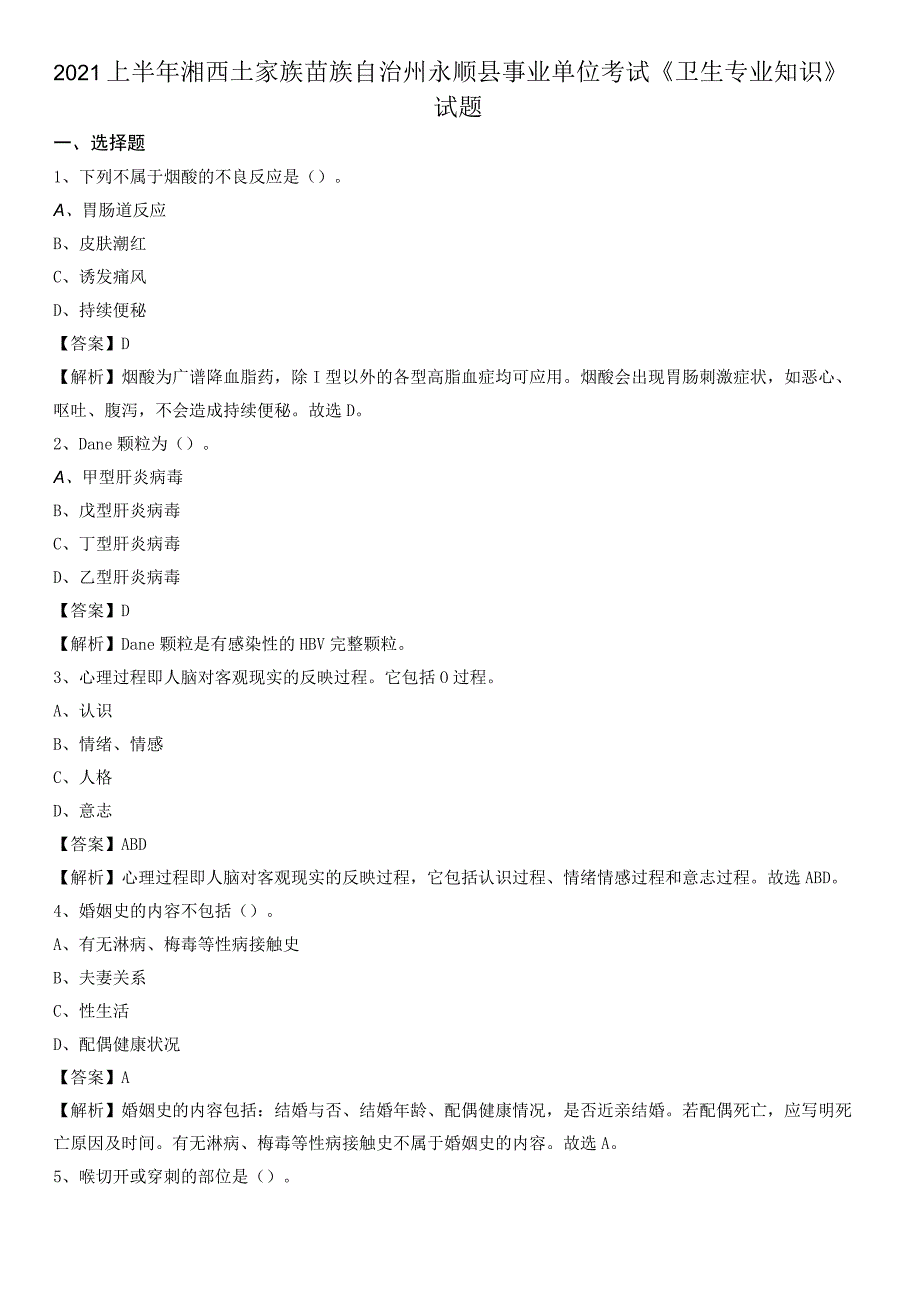 2021上半年湘西土家族苗族自治州永顺县事业单位考试《卫生专业知识》试题

一、选择题

1、下列不属于烟酸的不良反应是（）。

A、胃肠道反应

B、皮肤潮红

C、诱发痛风

D、持续便秘

【答案】D

【解析】烟酸为广谱降血脂药，除I型以外的各型高脂血症均可应用。烟酸会出现胃肠刺激症状，如恶心、呕吐、腹泻，不会造成持续便秘。故选D。

2、Dane颗粒为（）。

A、甲型肝炎病毒

B、戊型肝炎病毒

C、丁型肝炎病毒

D、乙型肝炎病毒

【答案】D

【解析】Dane颗粒是有感染性的HBV完整颗粒。

3、心理过程即人脑对客观现实的反映过程。它包括0过程。

A、认识

B、情绪、情感

C、人格

D、意志

【答案】ABD

【解析】心理过程即人脑对客观现实的反映过程，它包括认识过程、情绪情感过程和意志过程。故选ABD。

4、婚姻史的内容不包括（）。

A、有无淋病、梅毒等性病接触史

B、夫妻关系

C、性生活

D、配偶健康状况

【答案】A

【解析】婚姻史的内容包括：结婚与否、结婚年龄、配偶健康情况，是否近亲结婚。若配偶死亡，应写明死亡原因及时间。有无淋病、梅毒等性病接触史不属于婚姻史的内容。故选A。

5、喉切开或穿刺的部位是（）。